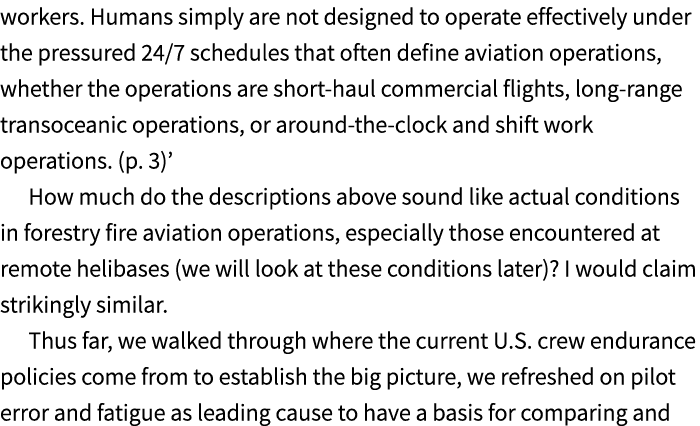 workers. Humans simply are not designed to operate effectively under the pressured 24/7 schedules that often define aviation operations, whether the operations are short-haul commercial flights, long-range transoceanic operations, or around-the-clock and shift work operations. (p. 3)’

How much do the descriptions above sound like actual conditions in forestry fire aviation operations, especially those encountered at remote helibases (we will look at these conditions later)? I would claim strikingly similar.

Thus far, we walked through where the current U.S. crew endurance policies come from to establish the big picture, we refreshed on pilot error and fatigue as leading cause to have a basis for comparing and